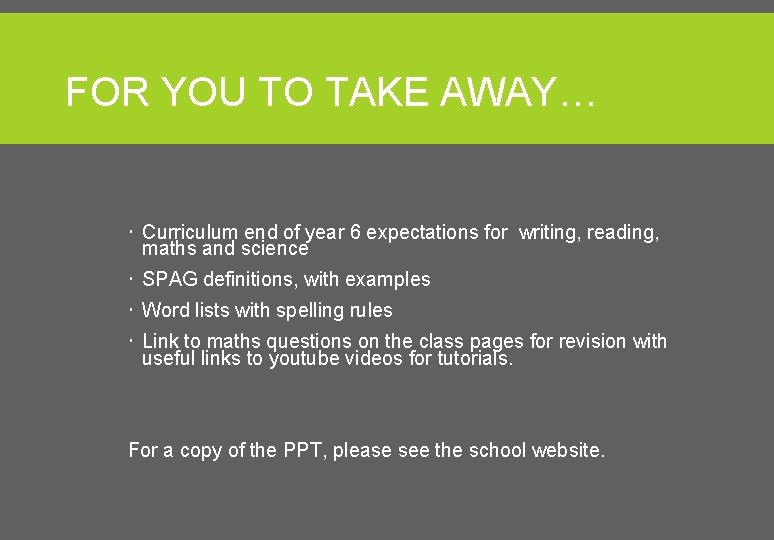 FOR YOU TO TAKE AWAY…

· Curriculum end of year 6 expectations for writing, reading, maths and science

· SPAG definitions, with examples

· Word lists with spelling rules

· Link to maths questions on the class pages for revision with useful links to youtube videos for tutorials.

For a copy of the PPT, please see the school website.